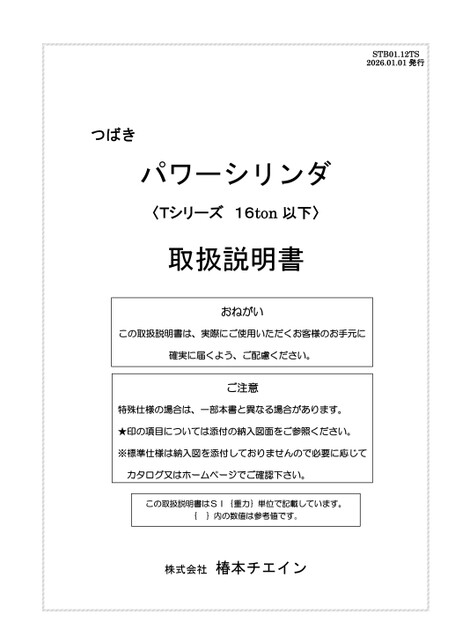 STB01.12TS
2026.01.01 発行

つばき

パワーシリンダ

〈Tシリーズ　16ton 以下〉

取扱説明書

おねがい

この取扱説明書は、実際にご使用いただくお客様のお手元に確実に届くよう、ご配慮ください。

ご注意

特殊仕様の場合は、一部本書と異なる場合があります。

★印の項目については添付の納入図面をご参照ください。

※標準仕様は納入図を添付しておりませんので必要に応じてカタログ又はホームページでご確認下さい。

この取扱説明書はＳＩ｛重力｝単位で記載しています。
｛　｝内の数値は参考値です。

株式会社　椿本チエイン